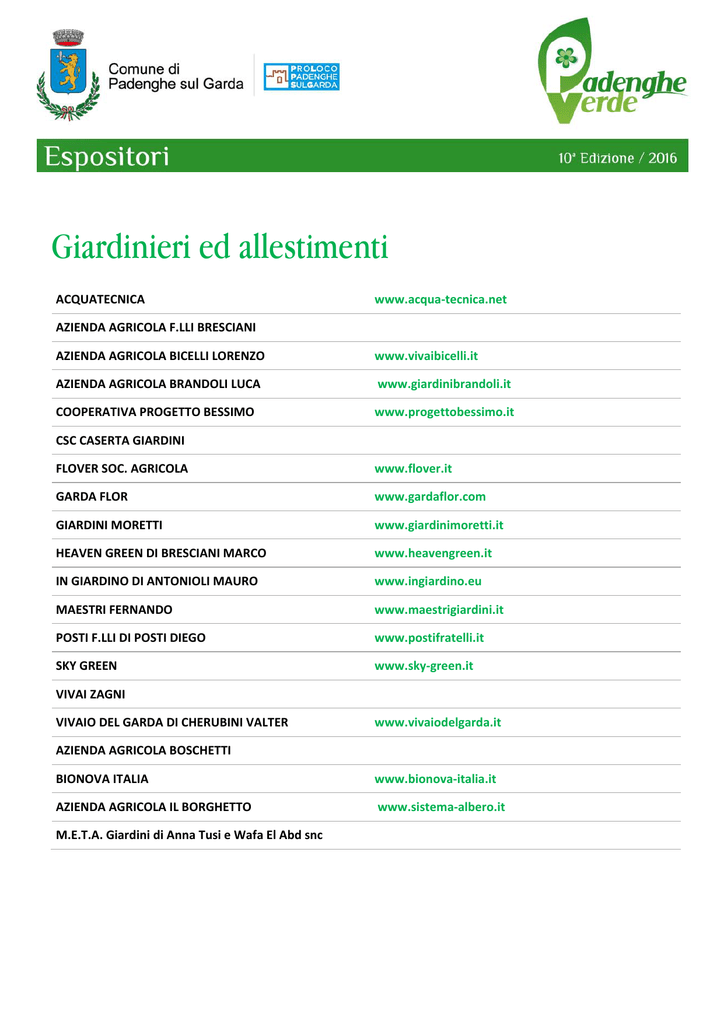 Comune di Padenghe sul Garda

PROLOCO PADENGHE SULGARDA

Padenghe Verde

Espositori

10ª Edizione / 2016

Giardinieri ed allestimenti

| | |
|---|---|
| ACQUATECNICA | www.acqua-tecnica.net |
| AZIENDA AGRICOLA F.LLI BRESCIANI | |
| AZIENDA AGRICOLA BICELLI LORENZO | www.vivaibicelli.it |
| AZIENDA AGRICOLA BRANDOLI LUCA | www.giardinibrandoli.it |
| COOPERATIVA PROGETTO BESSIMO | www.progettobessimo.it |
| CSC CASERTA GIARDINI | |
| FLOVER SOC. AGRICOLA | www.flover.it |
| GARDA FLOR | www.gardaflor.com |
| GIARDINI MORETTI | www.giardinimoretti.it |
| HEAVEN GREEN DI BRESCIANI MARCO | www.heavengreen.it |
| IN GIARDINO DI ANTONIOLI MAURO | www.ingiardino.eu |
| MAESTRI FERNANDO | www.maestrigiardini.it |
| POSTI F.LLI DI POSTI DIEGO | www.postifratelli.it |
| SKY GREEN | www.sky-green.it |
| VIVAI ZAGNI | |
| VIVAIO DEL GARDA DI CHERUBINI VALTER | www.vivaiodelgarda.it |
| AZIENDA AGRICOLA BOSCHETTI | |
| BIONOVA ITALIA | www.bionova-italia.it |
| AZIENDA AGRICOLA IL BORGHETTO | www.sistema-albero.it |
| M.E.T.A. Giardini di Anna Tusi e Wafa El Abd snc | |